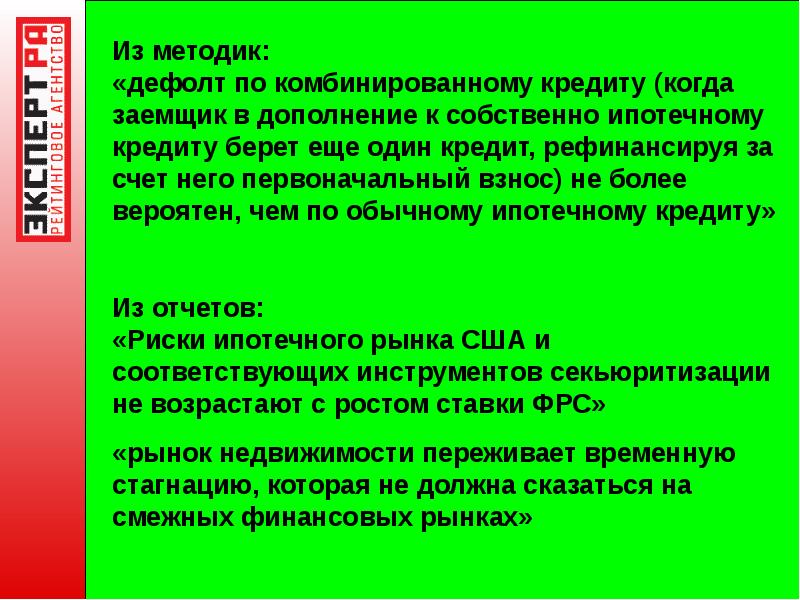 ЭКСПЕРТ РА
РЕЙТИНГОВОЕ АГЕНТСТВО

Из методик:
«дефолт по комбинированному кредиту (когда заемщик в дополнение к собственно ипотечному кредиту берет еще один кредит, рефинансируя за счет него первоначальный взнос) не более вероятен, чем по обычному ипотечному кредиту»

Из отчетов:
«Риски ипотечного рынка США и соответствующих инструментов секьюритизации не возрастают с ростом ставки ФРС»

«рынок недвижимости переживает временную стагнацию, которая не должна сказаться на смежных финансовых рынках»